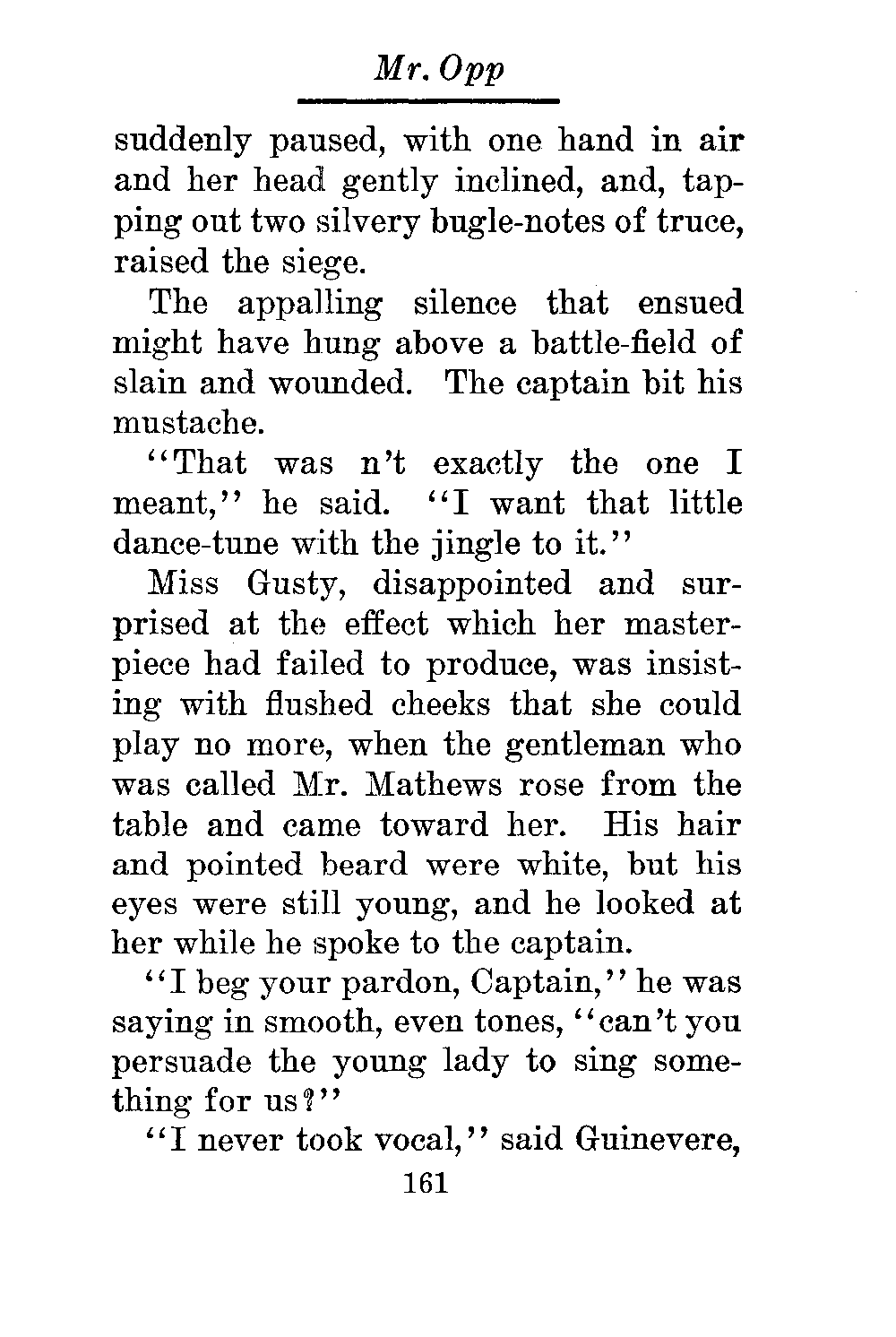 Mr. Opp

suddenly paused, with one hand in air and her head gently inclined, and, tapping out two silvery bugle-notes of truce, raised the siege.

The appalling silence that ensued might have hung above a battle-field of slain and wounded. The captain bit his mustache.

"That was n't exactly the one I meant," he said. "I want that little dance-tune with the jingle to it."

Miss Gusty, disappointed and surprised at the effect which her masterpiece had failed to produce, was insisting with flushed cheeks that she could play no more, when the gentleman who was called Mr. Mathews rose from the table and came toward her. His hair and pointed beard were white, but his eyes were still young, and he looked at her while he spoke to the captain.

"I beg your pardon, Captain," he was saying in smooth, even tones, "can't you persuade the young lady to sing something for us?"

"I never took vocal," said Guinevere,

161